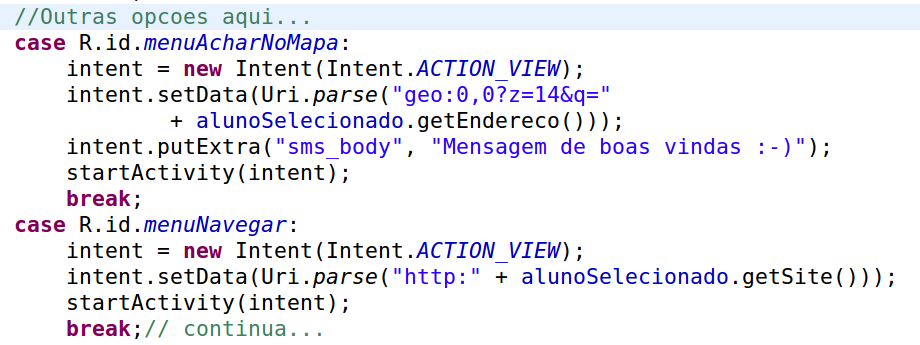 //Outras opcoes aqui...
case R.id.menuAcharNoMapa:
    intent = new Intent(Intent.ACTION_VIEW);
    intent.setData(Uri.parse("geo:0,0?z=14&q="
            + alunoSelecionado.getEndereco()));
    intent.putExtra("sms_body", "Mensagem de boas vindas :-)");
    startActivity(intent);
    break;
case R.id.menuNavegar:
    intent = new Intent(Intent.ACTION_VIEW);
    intent.setData(Uri.parse("http:" + alunoSelecionado.getSite()));
    startActivity(intent);
    break;// continua...